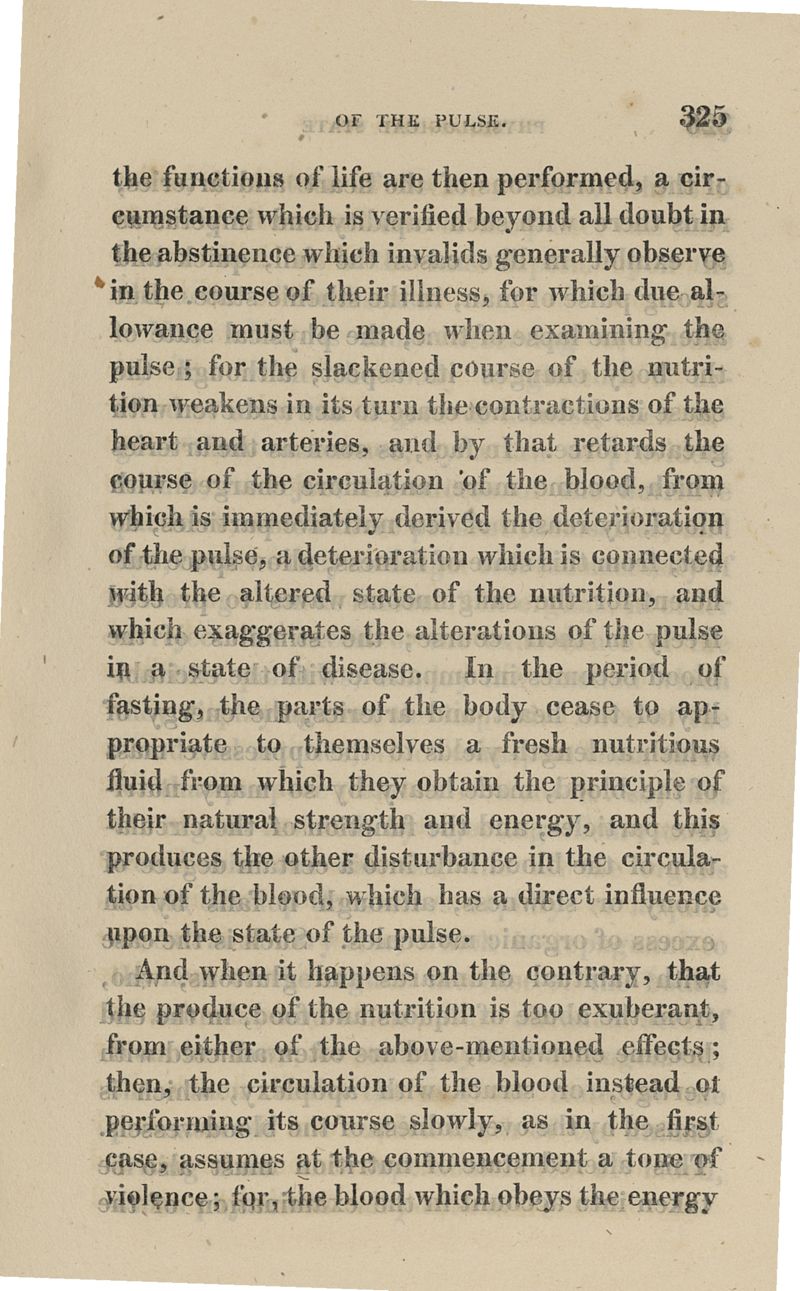 OF THE PULSE. 325

the functions of life are then performed, a circumstance which is verified beyond all doubt in the abstinence which invalids generally observe in the course of their illness, for which due allowance must be made when examining the pulse; for the slackened course of the nutrition weakens in its turn the contractions of the heart and arteries, and by that retards the course of the circulation of the blood, from which is immediately derived the deterioration of the pulse, a deterioration which is connected with the altered state of the nutrition, and which exaggerates the alterations of the pulse in a state of disease. In the period of fasting, the parts of the body cease to appropriate to themselves a fresh nutritious fluid from which they obtain the principle of their natural strength and energy, and this produces the other disturbance in the circulation of the blood, which has a direct influence upon the state of the pulse.

And when it happens on the contrary, that the produce of the nutrition is too exuberant, from either of the above-mentioned effects; then, the circulation of the blood instead of performing its course slowly, as in the first case, assumes at the commencement a tone of violence; for, the blood which obeys the energy